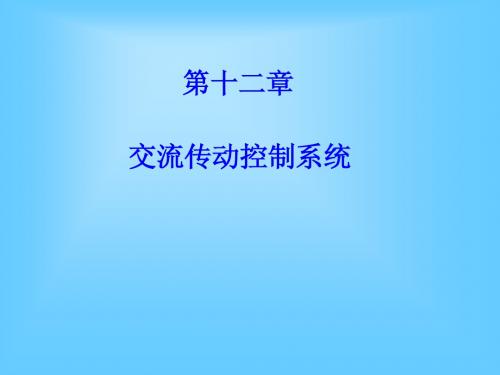 第十二章

交流传动控制系统